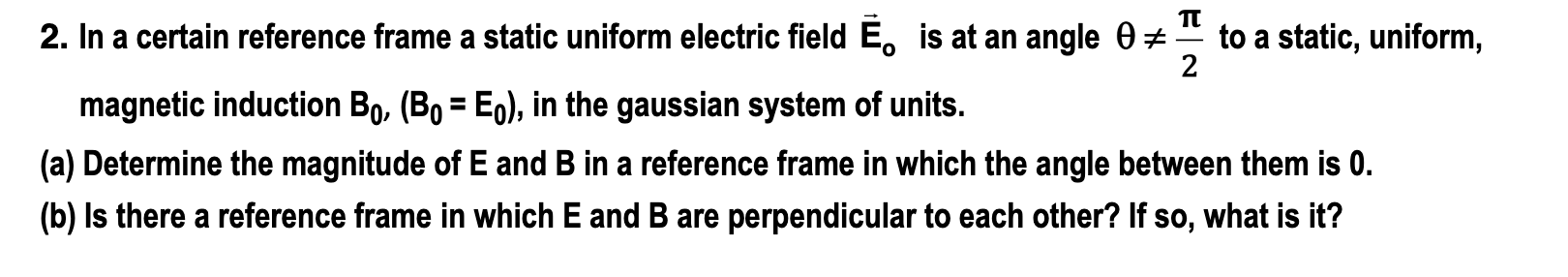 2. In a certain reference frame a static uniform electric field $\vec{E}_o$ is at an angle $\theta \neq \frac{\pi}{2}$ to a static, uniform, magnetic induction $B_0$, ($B_0 = E_0$), in the gaussian system of units.

(a) Determine the magnitude of E and B in a reference frame in which the angle between them is 0.

(b) Is there a reference frame in which E and B are perpendicular to each other? If so, what is it?